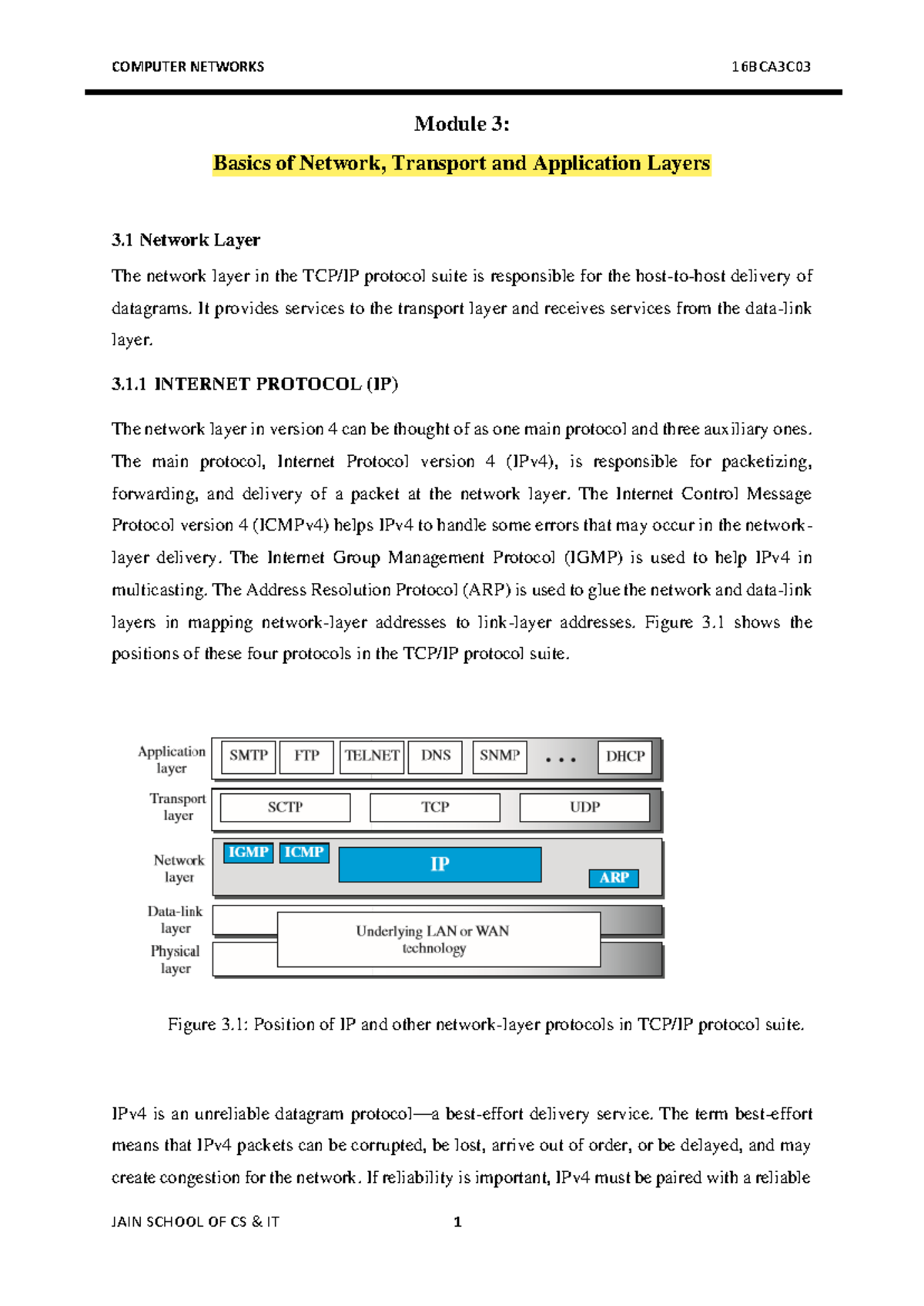 COMPUTER NETWORKS 16BCA3C03

Module 3:

Basics of Network, Transport and Application Layers

3.1 Network Layer

The network layer in the TCP/IP protocol suite is responsible for the host-to-host delivery of datagrams. It provides services to the transport layer and receives services from the data-link layer.

3.1.1 INTERNET PROTOCOL (IP)

The network layer in version 4 can be thought of as one main protocol and three auxiliary ones. The main protocol, Internet Protocol version 4 (IPv4), is responsible for packetizing, forwarding, and delivery of a packet at the network layer. The Internet Control Message Protocol version 4 (ICMPv4) helps IPv4 to handle some errors that may occur in the network-layer delivery. The Internet Group Management Protocol (IGMP) is used to help IPv4 in multicasting. The Address Resolution Protocol (ARP) is used to glue the network and data-link layers in mapping network-layer addresses to link-layer addresses. Figure 3.1 shows the positions of these four protocols in the TCP/IP protocol suite.

Application layer
SMTP
FTP
TELNET
DNS
SNMP
• • •
DHCP
Transport layer
SCTP
TCP
UDP
Network layer
IGMP
ICMP
IP
ARP
Data-link layer
Physical layer
Underlying LAN or WAN technology

Figure 3.1: Position of IP and other network-layer protocols in TCP/IP protocol suite.

IPv4 is an unreliable datagram protocol—a best-effort delivery service. The term best-effort means that IPv4 packets can be corrupted, be lost, arrive out of order, or be delayed, and may create congestion for the network. If reliability is important, IPv4 must be paired with a reliable

JAIN SCHOOL OF CS & IT 1